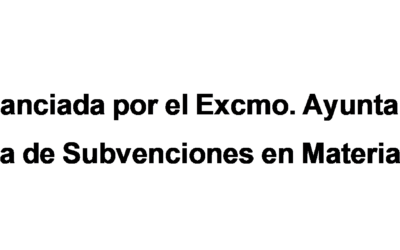 anciada por el Excmo. Ayunta
a de Subvenciones en Materia